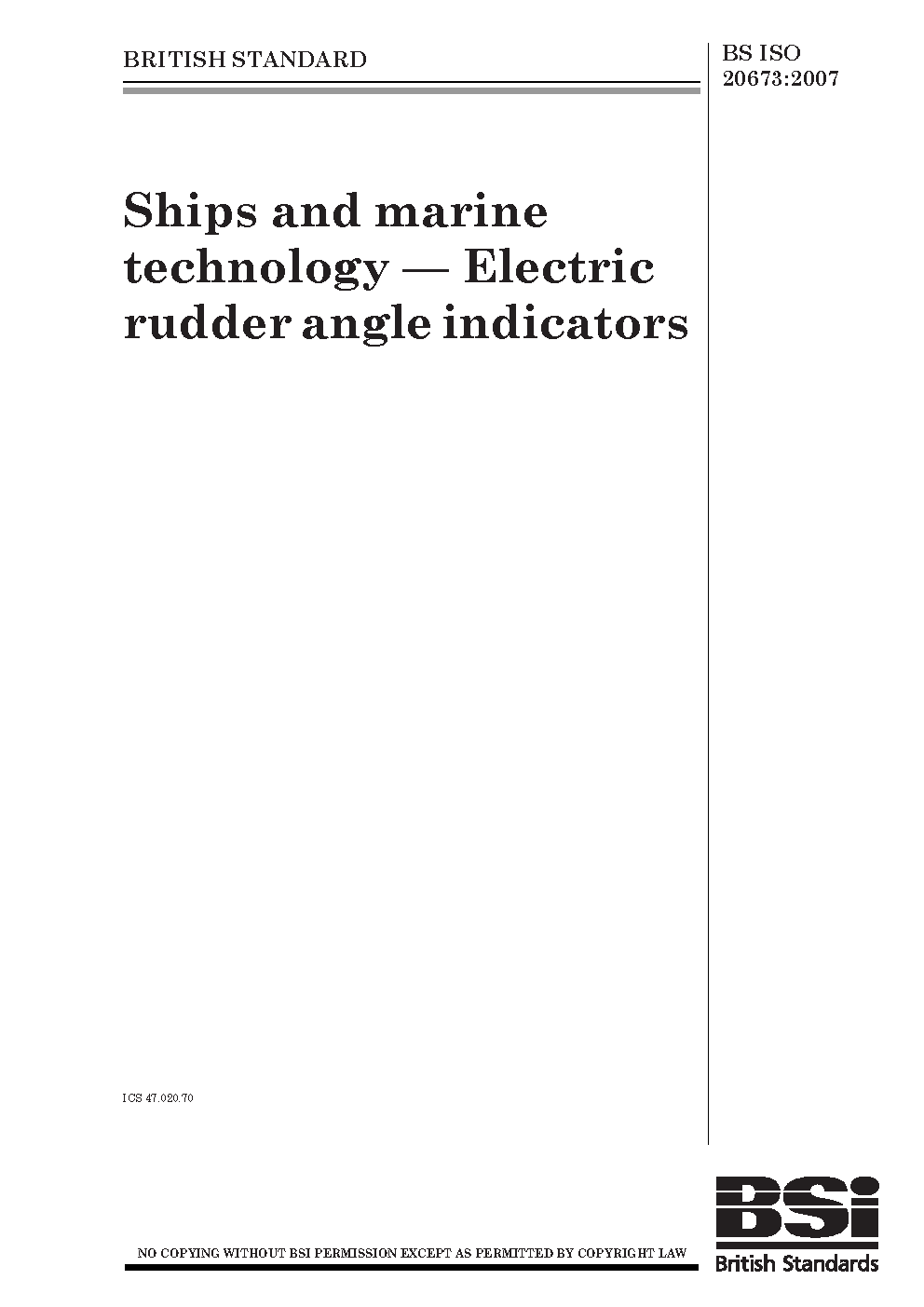 BRITISH STANDARD

BS ISO 20673:2007

Ships and marine technology — Electric rudder angle indicators

ICS 47.020.70

NO COPYING WITHOUT BSI PERMISSION EXCEPT AS PERMITTED BY COPYRIGHT LAW

BSi
British Standards